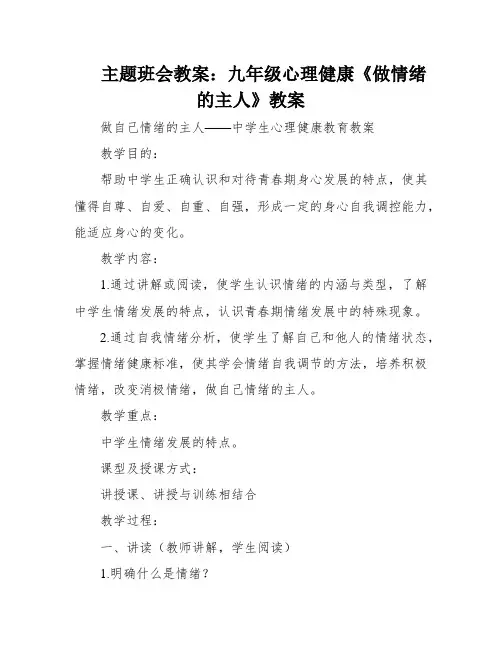 主题班会教案：九年级心理健康《做情绪的主人》教案

做自己情绪的主人——中学生心理健康教育教案

教学目的：

帮助中学生正确认识和对待青春期身心发展的特点，使其懂得自尊、自爱、自重、自强，形成一定的身心自我调控能力，能适应身心的变化。

教学内容：

1.通过讲解或阅读，使学生认识情绪的内涵与类型，了解中学生情绪发展的特点，认识青春期情绪发展中的特殊现象。

2.通过自我情绪分析，使学生了解自己和他人的情绪状态，掌握情绪健康标准，使其学会情绪自我调节的方法，培养积极情绪，改变消极情绪，做自己情绪的主人。

教学重点：

中学生情绪发展的特点。

课型及授课方式：

讲授课、讲授与训练相结合

教学过程：

一、讲读（教师讲解，学生阅读）

1.明确什么是情绪？